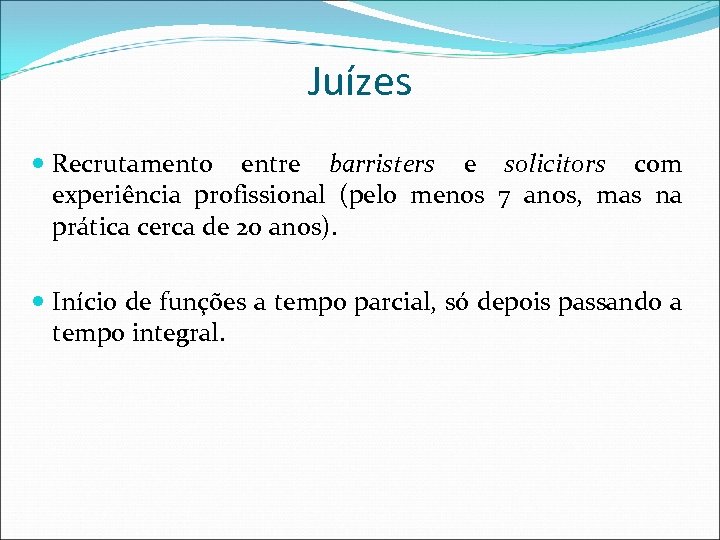 Juízes

• Recrutamento entre barristers e solicitors com experiência profissional (pelo menos 7 anos, mas na prática cerca de 20 anos).

• Início de funções a tempo parcial, só depois passando a tempo integral.